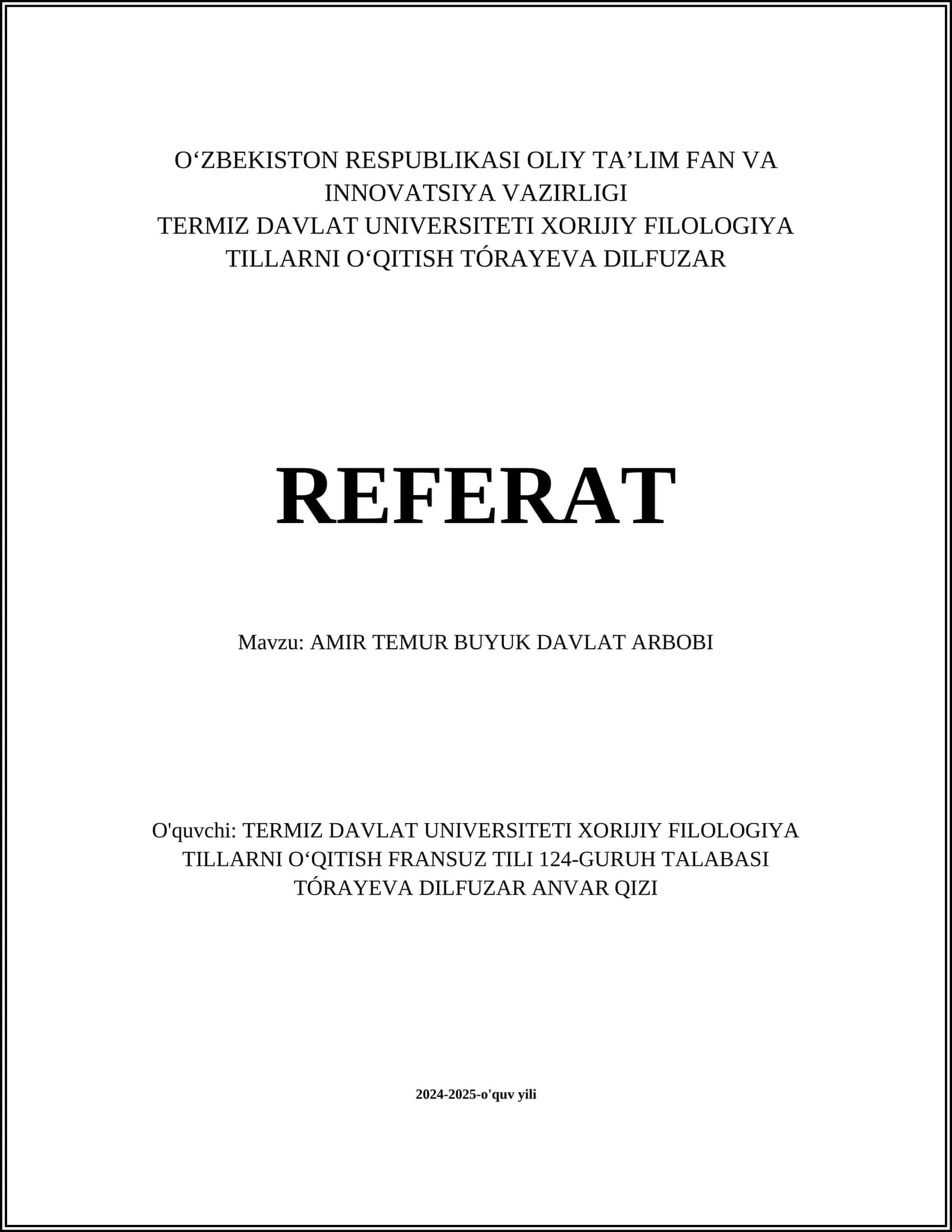 O‘ZBEKISTON RESPUBLIKASI OLIY TA’LIM FAN VA INNOVATSIYA VAZIRLIGI
TERMIZ DAVLAT UNIVERSITETI XORIJIY FILOLOGIYA TILLARNI O‘QITISH TÓRAYEVA DILFUZAR

REFERAT

Mavzu: AMIR TEMUR BUYUK DAVLAT ARBOBI

O'quvchi: TERMIZ DAVLAT UNIVERSITETI XORIJIY FILOLOGIYA TILLARNI O‘QITISH FRANSUZ TILI 124-GURUH TALABASI TÓRAYEVA DILFUZAR ANVAR QIZI

2024-2025-o'quv yili